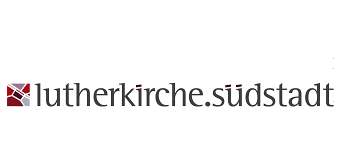 lutherkirche.südstadt